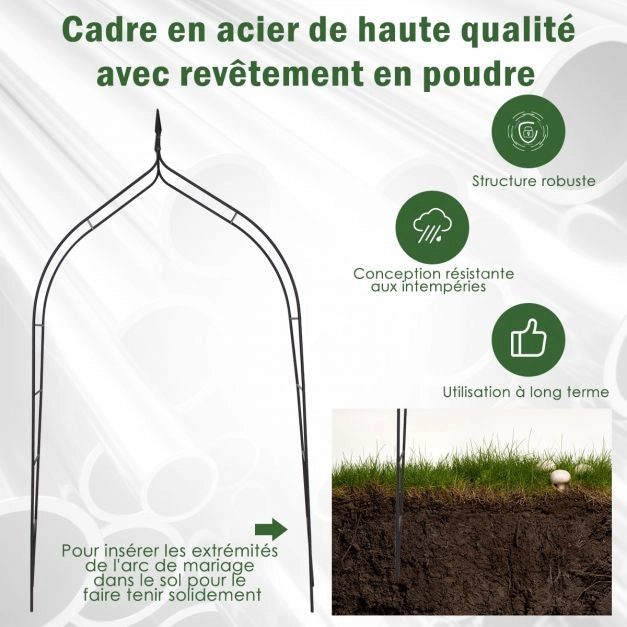 Cadre en acier de haute qualité avec revêtement en poudre

Structure robuste

Conception résistante aux intempéries

Utilisation à long terme

Pour insérer les extrémités de l'arc de mariage dans le sol pour le faire tenir solidement